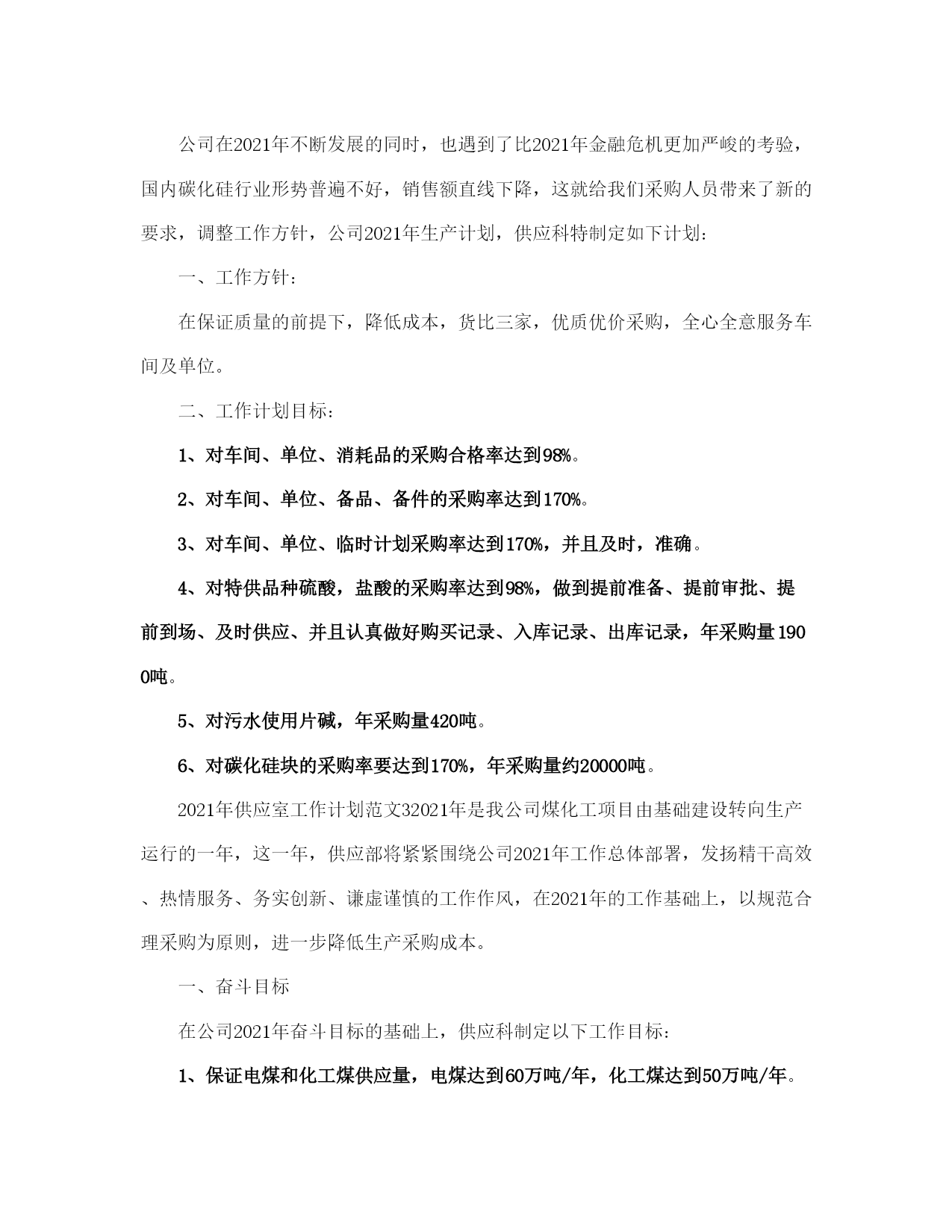 公司在2021年不断发展的同时，也遇到了比2021年金融危机更加严峻的考验，国内碳化硅行业形势普遍不好，销售额直线下降，这就给我们采购人员带来了新的要求，调整工作方针，公司2021年生产计划，供应科特制定如下计划：

一、工作方针：

在保证质量的前提下，降低成本，货比三家，优质优价采购，全心全意服务车间及单位。

二、工作计划目标：

1、对车间、单位、消耗品的采购合格率达到98%。

2、对车间、单位、备品、备件的采购率达到170%。

3、对车间、单位、临时计划采购率达到170%，并且及时，准确。

4、对特供品种硫酸，盐酸的采购率达到98%，做到提前准备、提前审批、提前到场、及时供应、并且认真做好购买记录、入库记录、出库记录，年采购量1900吨。

5、对污水使用片碱，年采购量420吨。

6、对碳化硅块的采购率要达到170%，年采购量约20000吨。

2021年供应室工作计划范文32021年是我公司煤化工项目由基础建设转向生产运行的一年，这一年，供应部将紧紧围绕公司2021年工作总体部署，发扬精干高效、热情服务、务实创新、谦虚谨慎的工作作风，在2021年的工作基础上，以规范合理采购为原则，进一步降低生产采购成本。

一、奋斗目标

在公司2021年奋斗目标的基础上，供应科制定以下工作目标：

1、保证电煤和化工煤供应量，电煤达到60万吨/年，化工煤达到50万吨/年。